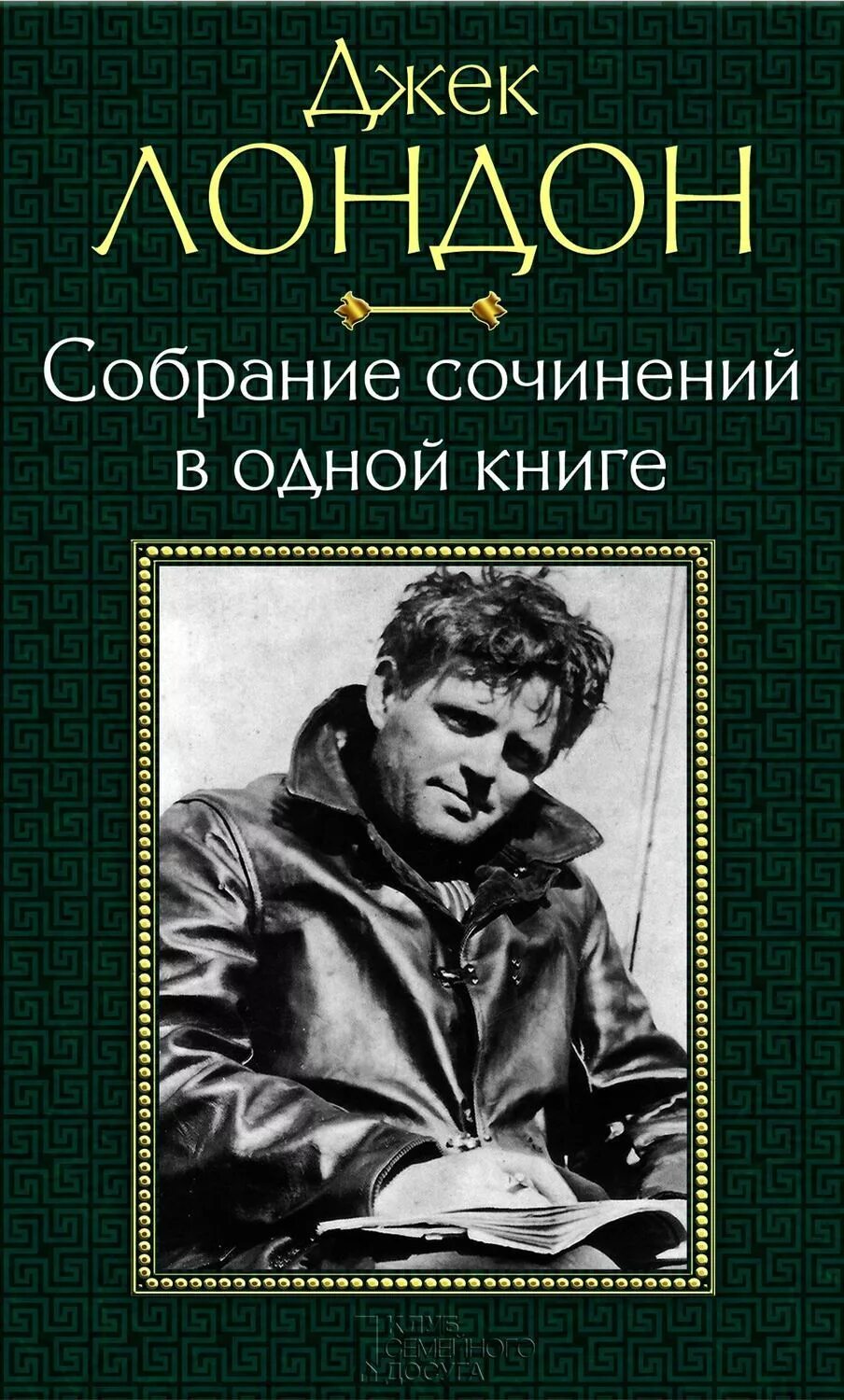 Джек
ЛОНДОН

Собрание сочинений
в одной книге

КЛУБ
СЕМЕЙНОГО
ДОСУГА